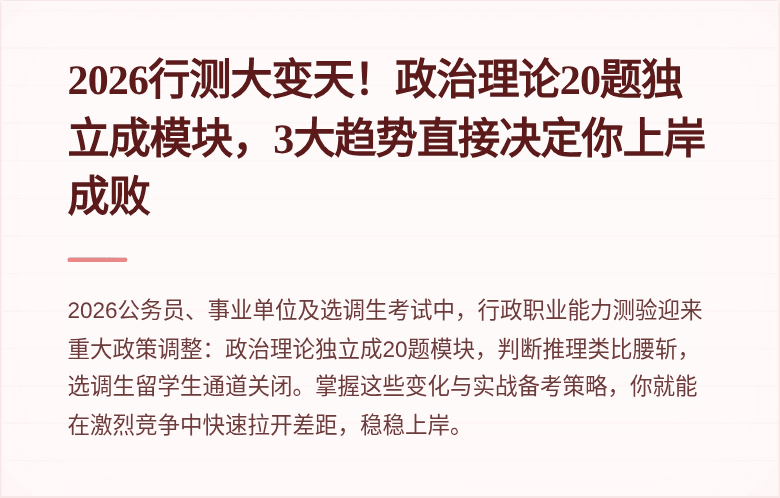 2026行测大变天！政治理论20题独立成模块，3大趋势直接决定你上岸成败

2026公务员、事业单位及选调生考试中，行政职业能力测验迎来重大政策调整：政治理论独立成20题模块，判断推理类比腰斩，选调生留学生通道关闭。掌握这些变化与实战备考策略，你就能在激烈竞争中快速拉开差距，稳稳上岸。